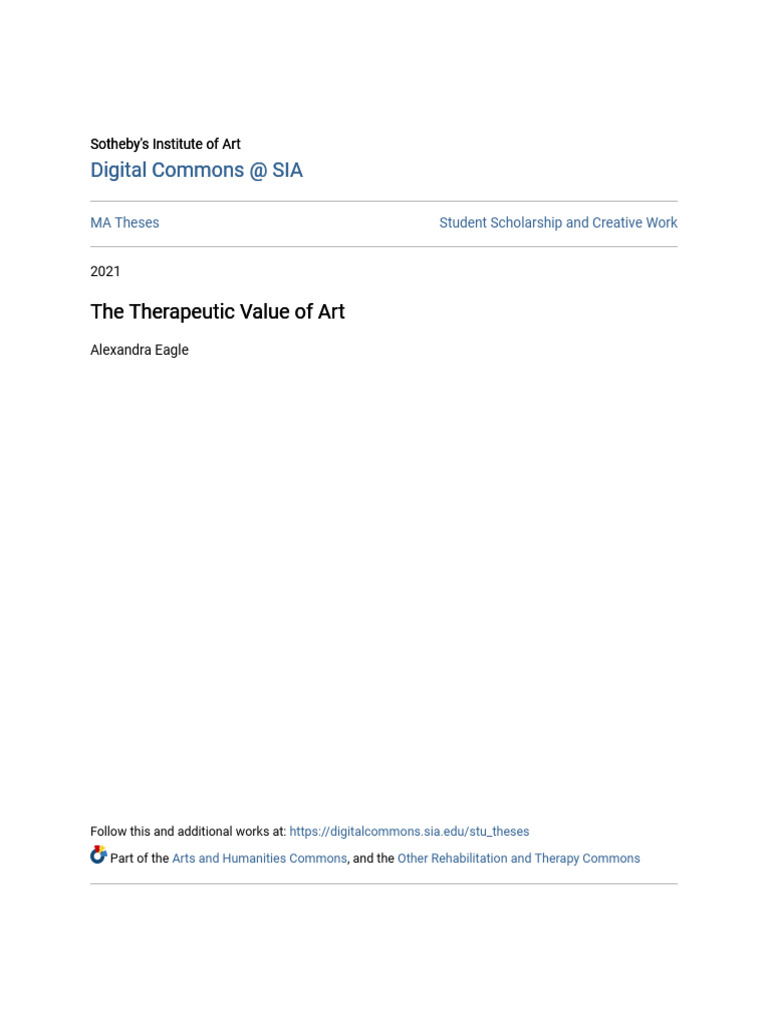 Sotheby's Institute of Art
Digital Commons @ SIA

MA Theses

Student Scholarship and Creative Work

2021

The Therapeutic Value of Art

Alexandra Eagle

Follow this and additional works at: https://digitalcommons.sia.edu/stu_theses

Part of the Arts and Humanities Commons, and the Other Rehabilitation and Therapy Commons